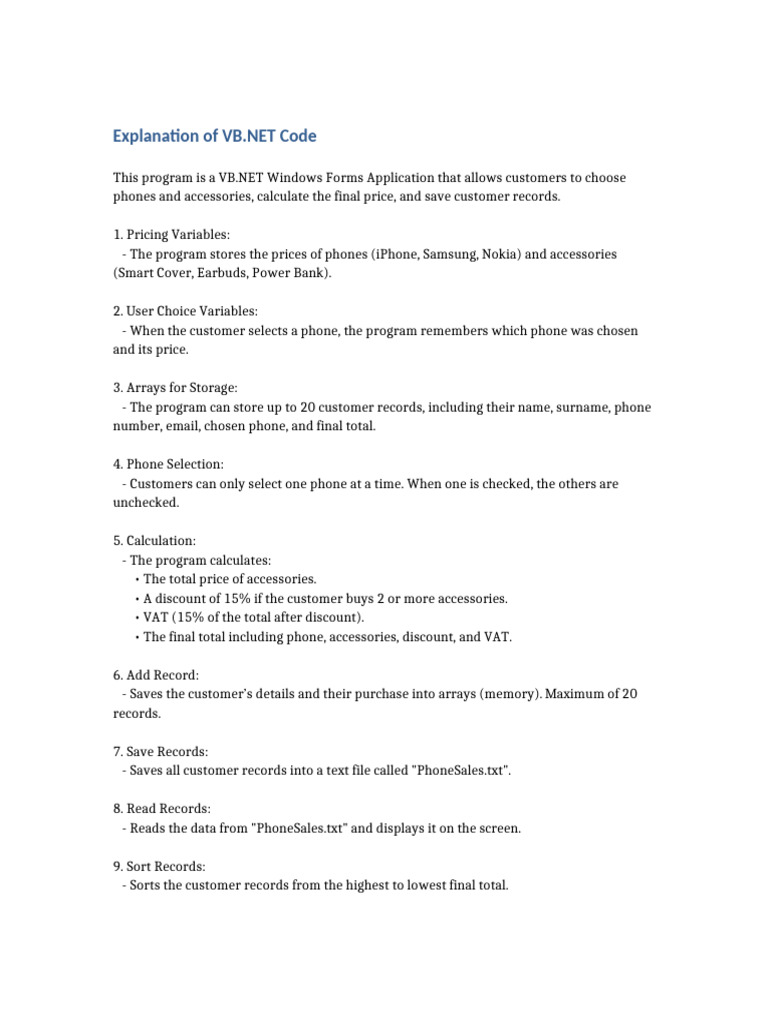 Explanation of VB.NET Code

This program is a VB.NET Windows Forms Application that allows customers to choose phones and accessories, calculate the final price, and save customer records.

1. Pricing Variables:
- The program stores the prices of phones (iPhone, Samsung, Nokia) and accessories (Smart Cover, Earbuds, Power Bank).

2. User Choice Variables:
- When the customer selects a phone, the program remembers which phone was chosen and its price.

3. Arrays for Storage:
- The program can store up to 20 customer records, including their name, surname, phone number, email, chosen phone, and final total.

4. Phone Selection:
- Customers can only select one phone at a time. When one is checked, the others are unchecked.

5. Calculation:
- The program calculates:
• The total price of accessories.
• A discount of 15% if the customer buys 2 or more accessories.
• VAT (15% of the total after discount).
• The final total including phone, accessories, discount, and VAT.

6. Add Record:
- Saves the customer's details and their purchase into arrays (memory). Maximum of 20 records.

7. Save Records:
- Saves all customer records into a text file called "PhoneSales.txt".

8. Read Records:
- Reads the data from "PhoneSales.txt" and displays it on the screen.

9. Sort Records:
- Sorts the customer records from the highest to lowest final total.